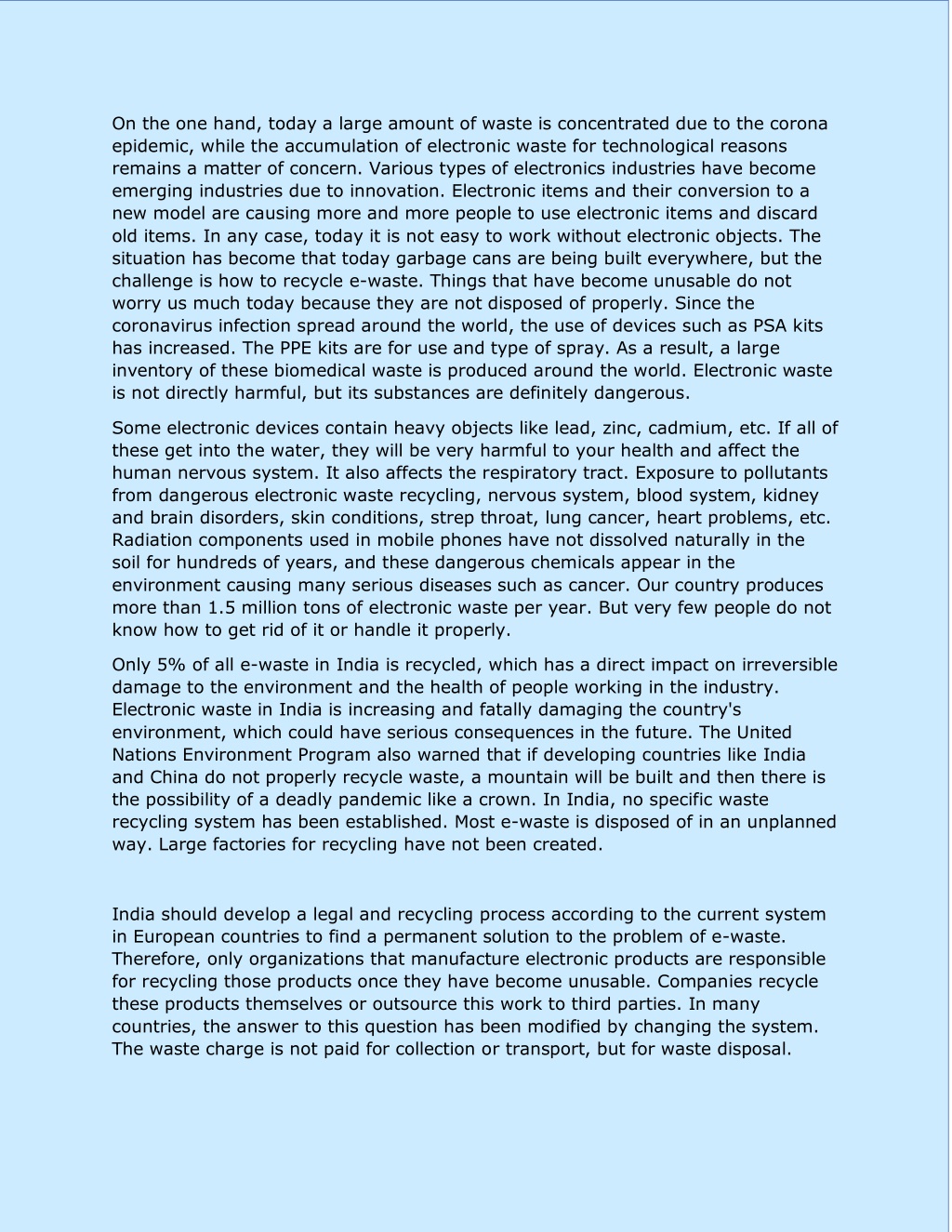 On the one hand, today a large amount of waste is concentrated due to the corona epidemic, while the accumulation of electronic waste for technological reasons remains a matter of concern. Various types of electronics industries have become emerging industries due to innovation. Electronic items and their conversion to a new model are causing more and more people to use electronic items and discard old items. In any case, today it is not easy to work without electronic objects. The situation has become that today garbage cans are being built everywhere, but the challenge is how to recycle e-waste. Things that have become unusable do not worry us much today because they are not disposed of properly. Since the coronavirus infection spread around the world, the use of devices such as PSA kits has increased. The PPE kits are for use and type of spray. As a result, a large inventory of these biomedical waste is produced around the world. Electronic waste is not directly harmful, but its substances are definitely dangerous.

Some electronic devices contain heavy objects like lead, zinc, cadmium, etc. If all of these get into the water, they will be very harmful to your health and affect the human nervous system. It also affects the respiratory tract. Exposure to pollutants from dangerous electronic waste recycling, nervous system, blood system, kidney and brain disorders, skin conditions, strep throat, lung cancer, heart problems, etc. Radiation components used in mobile phones have not dissolved naturally in the soil for hundreds of years, and these dangerous chemicals appear in the environment causing many serious diseases such as cancer. Our country produces more than 1.5 million tons of electronic waste per year. But very few people do not know how to get rid of it or handle it properly.

Only 5% of all e-waste in India is recycled, which has a direct impact on irreversible damage to the environment and the health of people working in the industry. Electronic waste in India is increasing and fatally damaging the country's environment, which could have serious consequences in the future. The United Nations Environment Program also warned that if developing countries like India and China do not properly recycle waste, a mountain will be built and then there is the possibility of a deadly pandemic like a crown. In India, no specific waste recycling system has been established. Most e-waste is disposed of in an unplanned way. Large factories for recycling have not been created.

India should develop a legal and recycling process according to the current system in European countries to find a permanent solution to the problem of e-waste. Therefore, only organizations that manufacture electronic products are responsible for recycling those products once they have become unusable. Companies recycle these products themselves or outsource this work to third parties. In many countries, the answer to this question has been modified by changing the system. The waste charge is not paid for collection or transport, but for waste disposal.